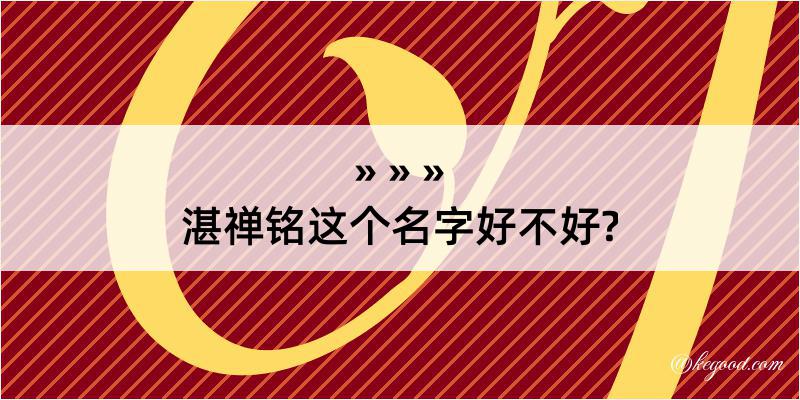 » » »
湛禅铭这个名字好不好?

@kegood.com